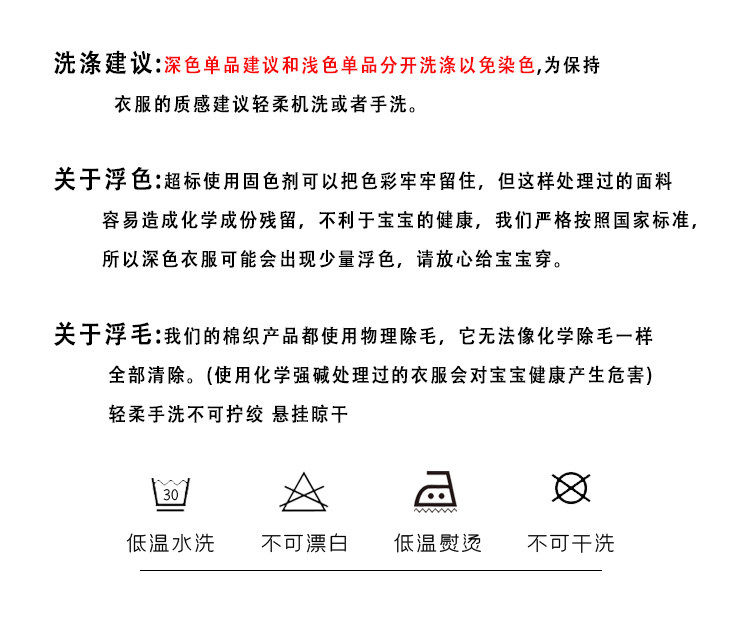 洗涤建议:深色单品建议和浅色单品分开洗涤以免染色,为保持衣服的质感建议轻柔机洗或者手洗。

关于浮色:超标使用固色剂可以把色彩牢牢留住，但这样处理过的面料容易造成化学成份残留，不利于宝宝的健康，我们严格按照国家标准，所以深色衣服可能会出现少量浮色，请放心给宝宝穿。

关于浮毛:我们的棉织产品都使用物理除毛，它无法像化学除毛一样全部清除。(使用化学强碱处理过的衣服会对宝宝健康产生危害)
轻柔手洗不可拧绞 悬挂晾干

30

低温水洗 不可漂白 低温熨烫 不可干洗